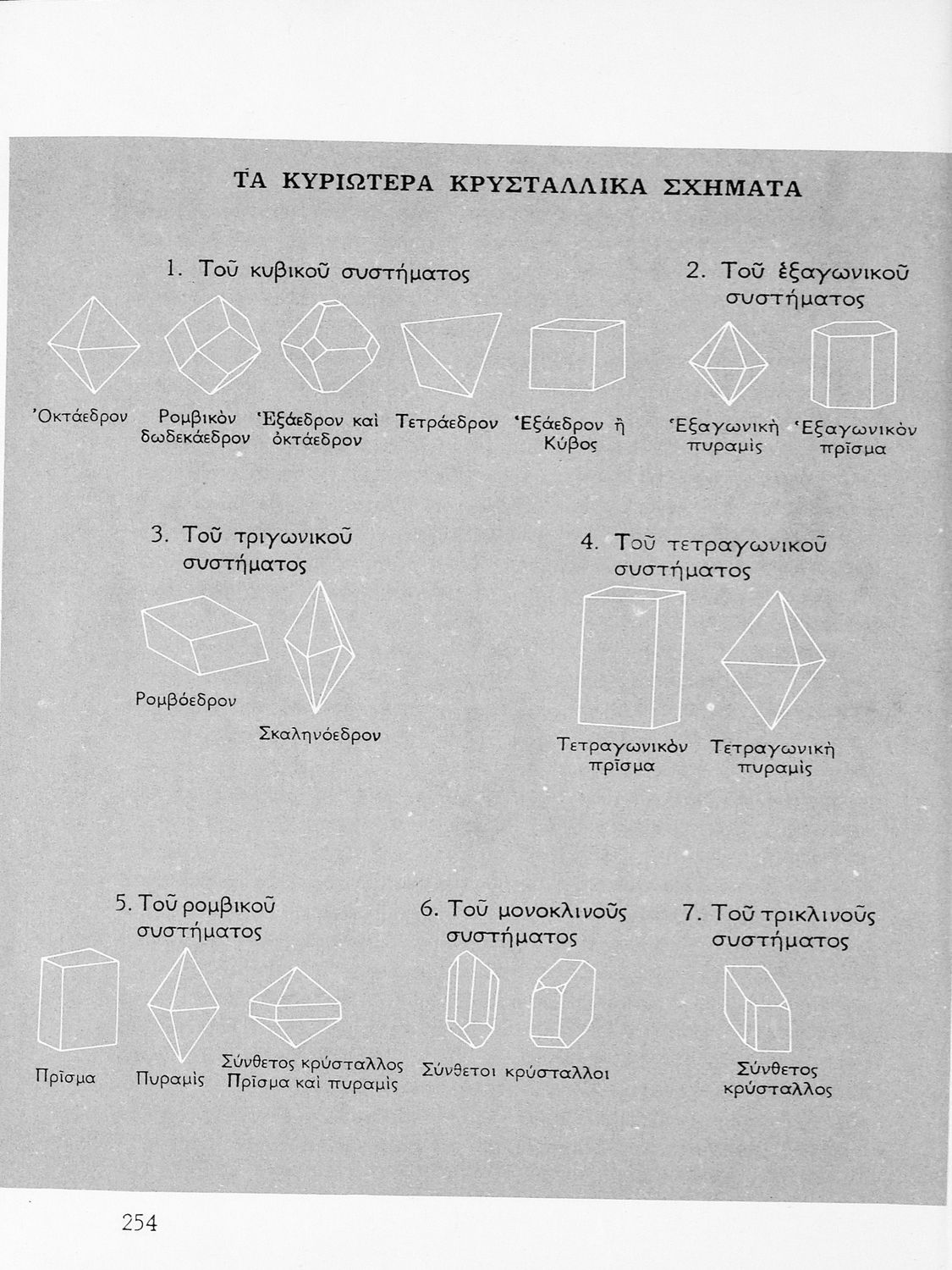 ΤΑ ΚΥΡΙΩΤΕΡΑ ΚΡΥΣΤΑΛΛΙΚΑ ΣΧΗΜΑΤΑ

1. Τοῦ κυβικοῦ συστήματος

Ὀκτάεδρον

Ρομβικὸν δωδεκάεδρον

Ἑξάεδρον καὶ ὀκτάεδρον

Τετράεδρον

Ἑξάεδρον ἢ Κύβος

2. Τοῦ ἑξαγωνικοῦ συστήματος

Ἑξαγωνικὴ πυραμὶς

Ἑξαγωνικὸν πρῖσμα

3. Τοῦ τριγωνικοῦ συστήματος

Ρομβόεδρον

Σκαληνόεδρον

4. Τοῦ τετραγωνικοῦ συστήματος

Τετραγωνικὸν πρῖσμα

Τετραγωνικὴ πυραμὶς

5. Τοῦ ρομβικοῦ συστήματος

Πρῖσμα

Πυραμὶς

Σύνθετος κρύσταλλος Πρῖσμα καὶ πυραμὶς

6. Τοῦ μονοκλινοῦς συστήματος

Σύνθετοι κρύσταλλοι

7. Τοῦ τρικλινοῦς συστήματος

Σύνθετος κρύσταλλος

254